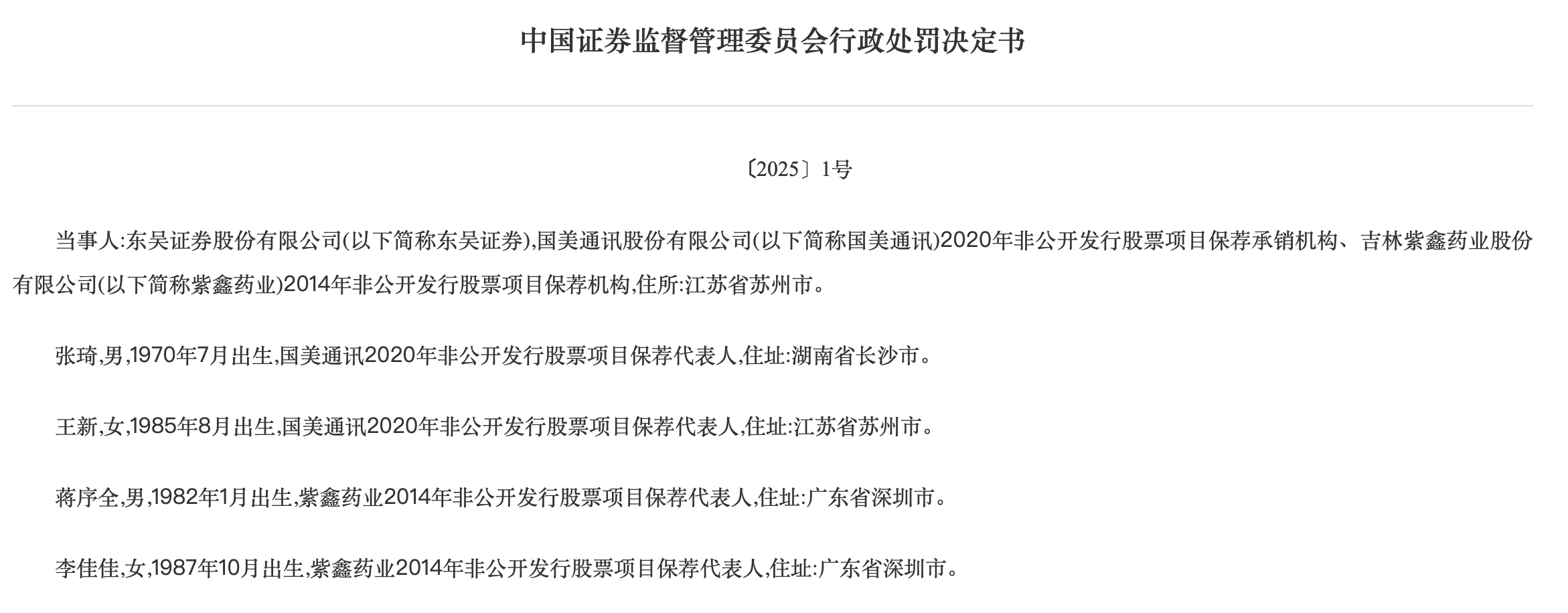 中国证券监督管理委员会行政处罚决定书

〔2025〕1号

当事人:东吴证券股份有限公司(以下简称东吴证券),国美通讯股份有限公司(以下简称国美通讯)2020年非公开发行股票项目保荐承销机构、吉林紫鑫药业股份有限公司(以下简称紫鑫药业)2014年非公开发行股票项目保荐机构,住所:江苏省苏州市。

张琦,男,1970年7月出生,国美通讯2020年非公开发行股票项目保荐代表人,住址:湖南省长沙市。

王新,女,1985年8月出生,国美通讯2020年非公开发行股票项目保荐代表人,住址:江苏省苏州市。

蒋序全,男,1982年1月出生,紫鑫药业2014年非公开发行股票项目保荐代表人,住址:广东省深圳市。

李佳佳,女,1987年10月出生,紫鑫药业2014年非公开发行股票项目保荐代表人,住址:广东省深圳市。